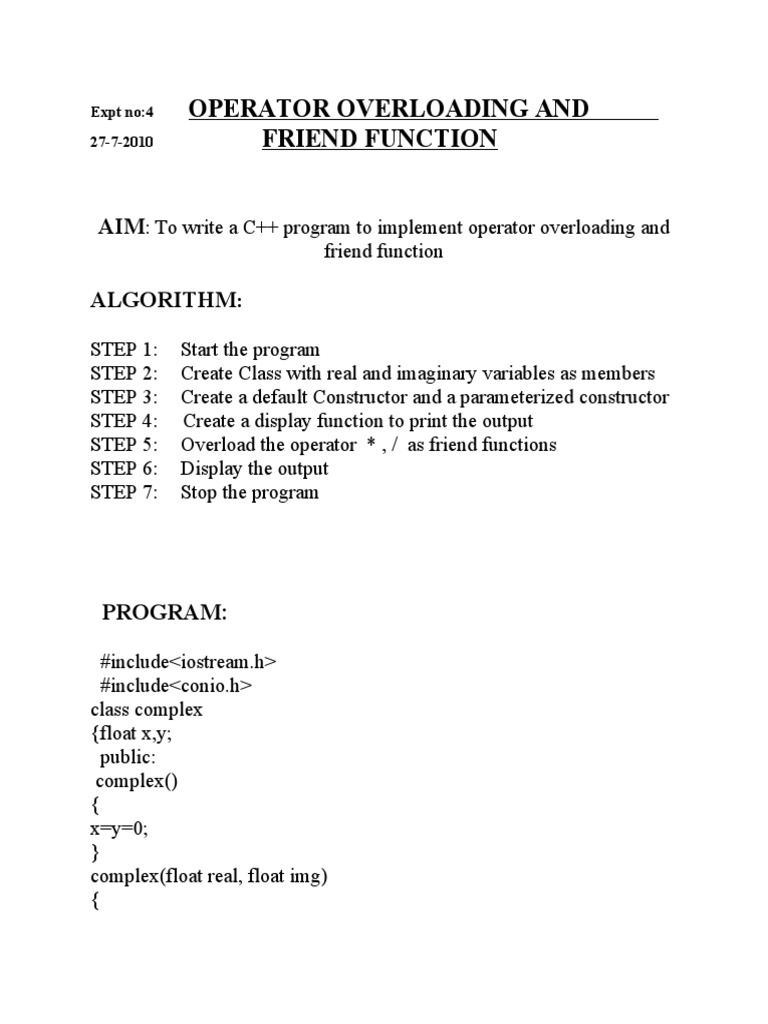 Expt no:4 OPERATOR OVERLOADING AND
27-7-2010 FRIEND FUNCTION

AIM: To write a C++ program to implement operator overloading and friend function

ALGORITHM:

STEP 1: Start the program
STEP 2: Create Class with real and imaginary variables as members
STEP 3: Create a default Constructor and a parameterized constructor
STEP 4: Create a display function to print the output
STEP 5: Overload the operator * , / as friend functions
STEP 6: Display the output
STEP 7: Stop the program

PROGRAM:

#include<iostream.h>
#include<conio.h>
class complex
{float x,y;
public:
complex()
{
x=y=0;
}
complex(float real, float img)
{